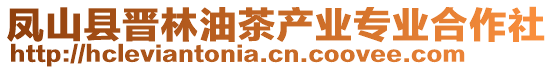 凤山县晋林油茶产业专业合作社
http://hcleviantonia.cn.coovee.com